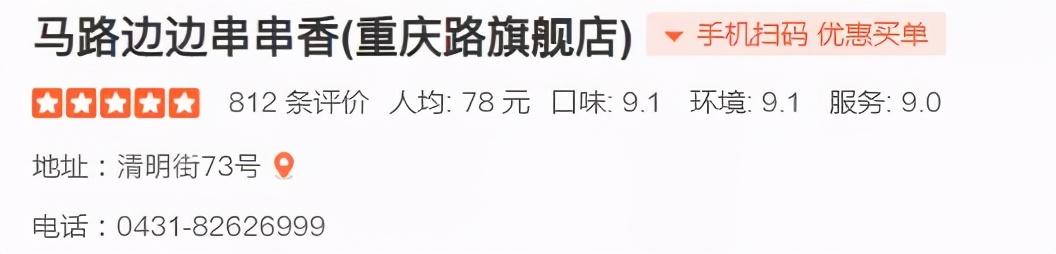 马路边边串串香(重庆路旗舰店)

手机扫码 优惠买单

812 条评价 人均: 78 元 口味: 9.1 环境: 9.1 服务: 9.0

地址：清明街73号

电话：0431-82626999